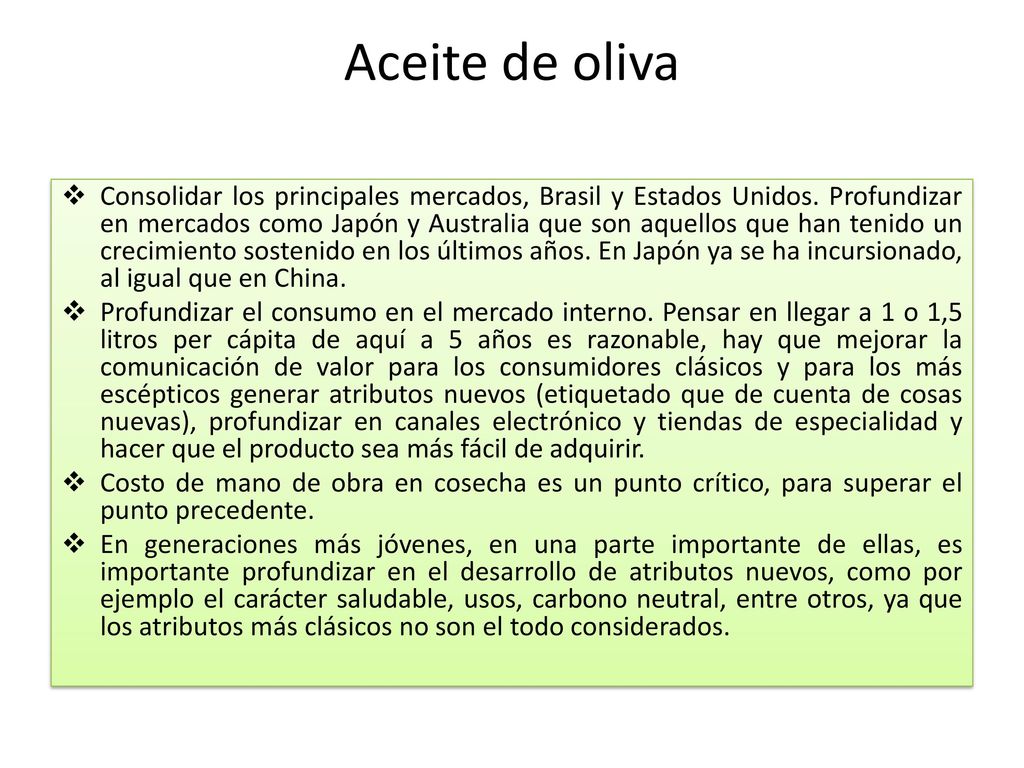 Aceite de oliva

❖ Consolidar los principales mercados, Brasil y Estados Unidos. Profundizar en mercados como Japón y Australia que son aquellos que han tenido un crecimiento sostenido en los últimos años. En Japón ya se ha incursionado, al igual que en China.

❖ Profundizar el consumo en el mercado interno. Pensar en llegar a 1 o 1,5 litros per cápita de aquí a 5 años es razonable, hay que mejorar la comunicación de valor para los consumidores clásicos y para los más escépticos generar atributos nuevos (etiquetado que de cuenta de cosas nuevas), profundizar en canales electrónico y tiendas de especialidad y hacer que el producto sea más fácil de adquirir.

❖ Costo de mano de obra en cosecha es un punto crítico, para superar el punto precedente.

❖ En generaciones más jóvenes, en una parte importante de ellas, es importante profundizar en el desarrollo de atributos nuevos, como por ejemplo el carácter saludable, usos, carbono neutral, entre otros, ya que los atributos más clásicos no son el todo considerados.